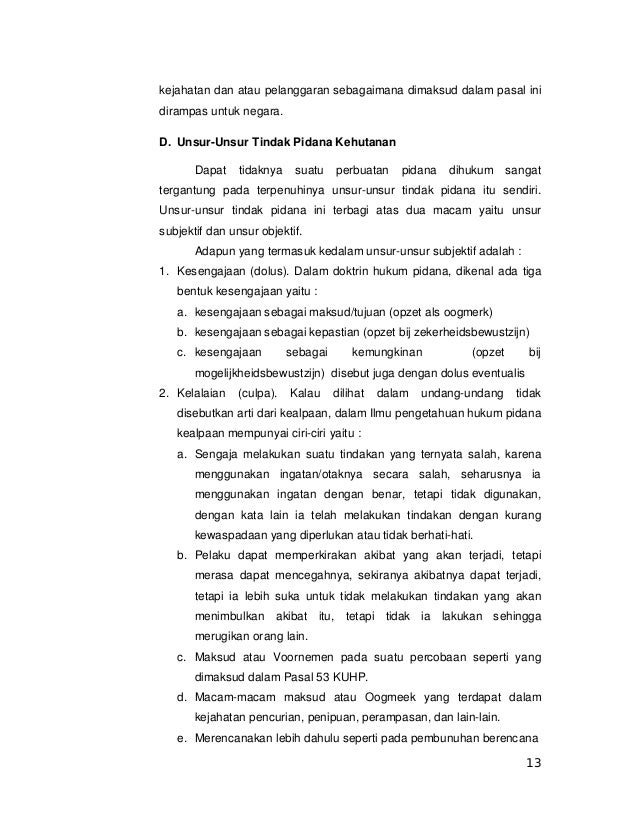 kejahatan dan atau pelanggaran sebagaimana dimaksud dalam pasal ini dirampas untuk negara.

D. Unsur-Unsur Tindak Pidana Kehutanan

Dapat tidaknya suatu perbuatan pidana dihukum sangat tergantung pada terpenuhinya unsur-unsur tindak pidana itu sendiri. Unsur-unsur tindak pidana ini terbagi atas dua macam yaitu unsur subjektif dan unsur objektif.

Adapun yang termasuk kedalam unsur-unsur subjektif adalah :

1. Kesengajaan (dolus). Dalam doktrin hukum pidana, dikenal ada tiga bentuk kesengajaan yaitu :
a. kesengajaan sebagai maksud/tujuan (opzet als oogmerk)
b. kesengajaan sebagai kepastian (opzet bij zekerheidsbewustzijn)
c. kesengajaan sebagai kemungkinan (opzet bij mogelijkheidsbewustzijn) disebut juga dengan dolus eventualis
2. Kelalaian (culpa). Kalau dilihat dalam undang-undang tidak disebutkan arti dari kealpaan, dalam Ilmu pengetahuan hukum pidana kealpaan mempunyai ciri-ciri yaitu :
a. Sengaja melakukan suatu tindakan yang ternyata salah, karena menggunakan ingatan/otaknya secara salah, seharusnya ia menggunakan ingatan dengan benar, tetapi tidak digunakan, dengan kata lain ia telah melakukan tindakan dengan kurang kewaspadaan yang diperlukan atau tidak berhati-hati.
b. Pelaku dapat memperkirakan akibat yang akan terjadi, tetapi merasa dapat mencegahnya, sekiranya akibatnya dapat terjadi, tetapi ia lebih suka untuk tidak melakukan tindakan yang akan menimbulkan akibat itu, tetapi tidak ia lakukan sehingga merugikan orang lain.
c. Maksud atau Voornemen pada suatu percobaan seperti yang dimaksud dalam Pasal 53 KUHP.
d. Macam-macam maksud atau Oogmeek yang terdapat dalam kejahatan pencurian, penipuan, perampasan, dan lain-lain.
e. Merencanakan lebih dahulu seperti pada pembunuhan berencana

13